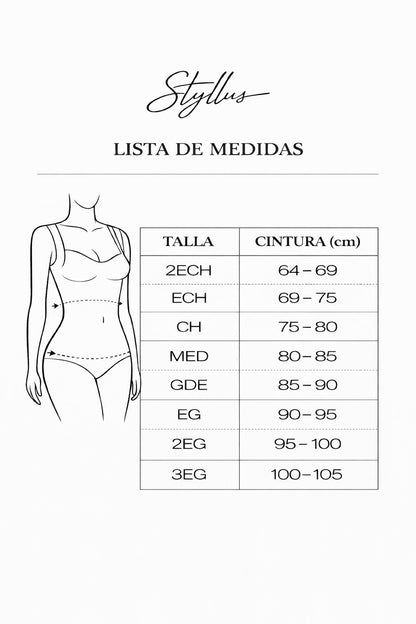 Styllus

LISTA DE MEDIDAS

| TALLA | CINTURA (cm) |
|---|---|
| 2ECH | 64 – 69 |
| ECH | 69 – 75 |
| CH | 75 – 80 |
| MED | 80 – 85 |
| GDE | 85 – 90 |
| EG | 90 – 95 |
| 2EG | 95 – 100 |
| 3EG | 100 – 105 |